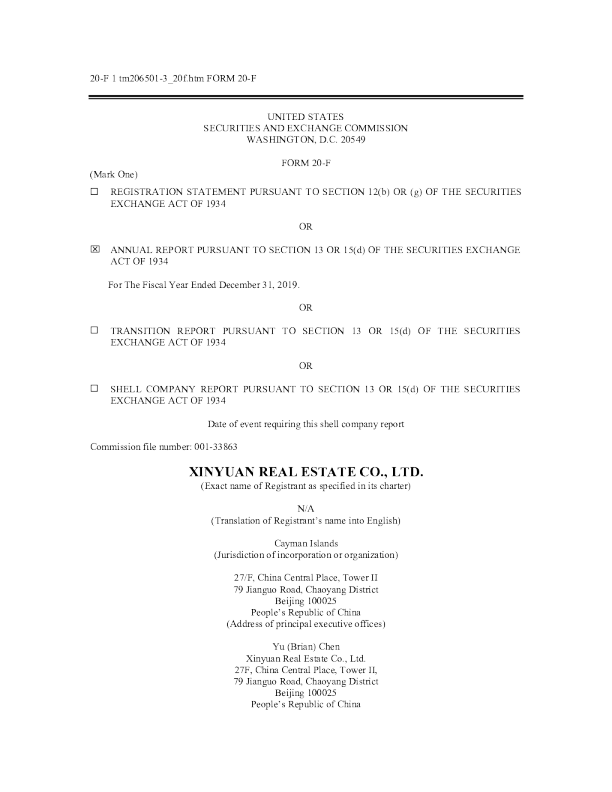 20-F 1 tm206501-3_20f.htm FORM 20-F

UNITED STATES
SECURITIES AND EXCHANGE COMMISSION
WASHINGTON, D.C. 20549

FORM 20-F

(Mark One)

☐ REGISTRATION STATEMENT PURSUANT TO SECTION 12(b) OR (g) OF THE SECURITIES EXCHANGE ACT OF 1934

OR

☒ ANNUAL REPORT PURSUANT TO SECTION 13 OR 15(d) OF THE SECURITIES EXCHANGE ACT OF 1934

For The Fiscal Year Ended December 31, 2019.

OR

☐ TRANSITION REPORT PURSUANT TO SECTION 13 OR 15(d) OF THE SECURITIES EXCHANGE ACT OF 1934

OR

☐ SHELL COMPANY REPORT PURSUANT TO SECTION 13 OR 15(d) OF THE SECURITIES EXCHANGE ACT OF 1934

Date of event requiring this shell company report

Commission file number: 001-33863

XINYUAN REAL ESTATE CO., LTD.
(Exact name of Registrant as specified in its charter)

N/A
(Translation of Registrant's name into English)

Cayman Islands
(Jurisdiction of incorporation or organization)

27/F, China Central Place, Tower II
79 Jianguo Road, Chaoyang District
Beijing 100025
People's Republic of China
(Address of principal executive offices)

Yu (Brian) Chen
Xinyuan Real Estate Co., Ltd.
27F, China Central Place, Tower II,
79 Jianguo Road, Chaoyang District
Beijing 100025
People's Republic of China